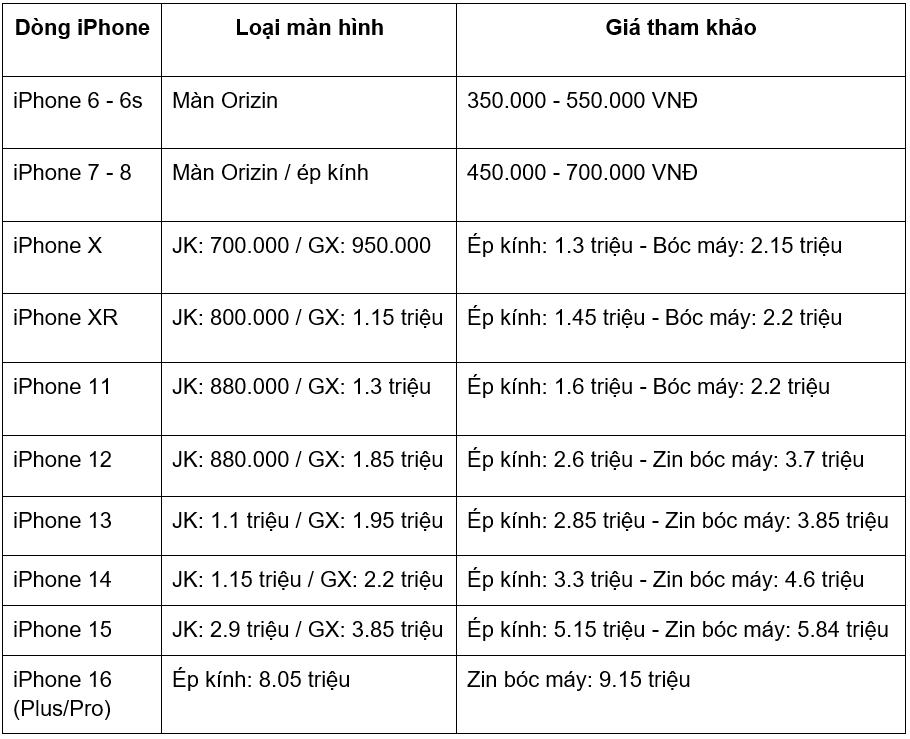 | Dòng iPhone | Loại màn hình | Giá tham khảo |
|---|---|---|
| iPhone 6 - 6s | Màn Orizin | 350.000 - 550.000 VNĐ |
| iPhone 7 - 8 | Màn Orizin / ép kính | 450.000 - 700.000 VNĐ |
| iPhone X | JK: 700.000 / GX: 950.000 | Ép kính: 1.3 triệu - Bóc máy: 2.15 triệu |
| iPhone XR | JK: 800.000 / GX: 1.15 triệu | Ép kính: 1.45 triệu - Bóc máy: 2.2 triệu |
| iPhone 11 | JK: 880.000 / GX: 1.3 triệu | Ép kính: 1.6 triệu - Bóc máy: 2.2 triệu |
| iPhone 12 | JK: 880.000 / GX: 1.85 triệu | Ép kính: 2.6 triệu - Zin bóc máy: 3.7 triệu |
| iPhone 13 | JK: 1.1 triệu / GX: 1.95 triệu | Ép kính: 2.85 triệu - Zin bóc máy: 3.85 triệu |
| iPhone 14 | JK: 1.15 triệu / GX: 2.2 triệu | Ép kính: 3.3 triệu - Zin bóc máy: 4.6 triệu |
| iPhone 15 | JK: 2.9 triệu / GX: 3.85 triệu | Ép kính: 5.15 triệu - Zin bóc máy: 5.84 triệu |
| iPhone 16 (Plus/Pro) | Ép kính: 8.05 triệu | Zin bóc máy: 9.15 triệu |